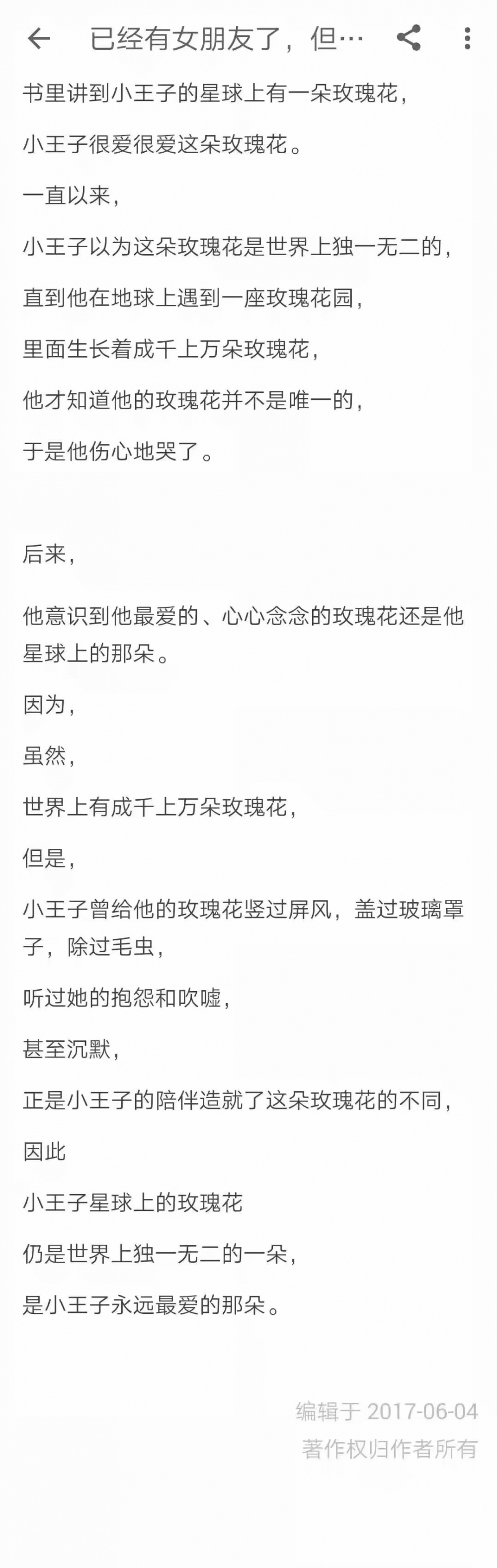 已经有女朋友了，但…

书里讲到小王子的星球上有一朵玫瑰花，

小王子很爱很爱这朵玫瑰花。

一直以来，

小王子以为这朵玫瑰花是世界上独一无二的，

直到他在地球上遇到一座玫瑰花园，

里面生长着成千上万朵玫瑰花，

他才知道他的玫瑰花并不是唯一的，

于是他伤心地哭了。

后来，

他意识到他最爱的、心心念念的玫瑰花还是他星球上的那朵。

因为，

虽然，

世界上有成千上万朵玫瑰花，

但是，

小王子曾给他的玫瑰花竖过屏风，盖过玻璃罩子，除过毛虫，

听过她的抱怨和吹嘘，

甚至沉默，

正是小王子的陪伴造就了这朵玫瑰花的不同，

因此

小王子星球上的玫瑰花

仍是世界上独一无二的一朵，

是小王子永远最爱的那朵。

编辑于 2017-06-04
著作权归作者所有